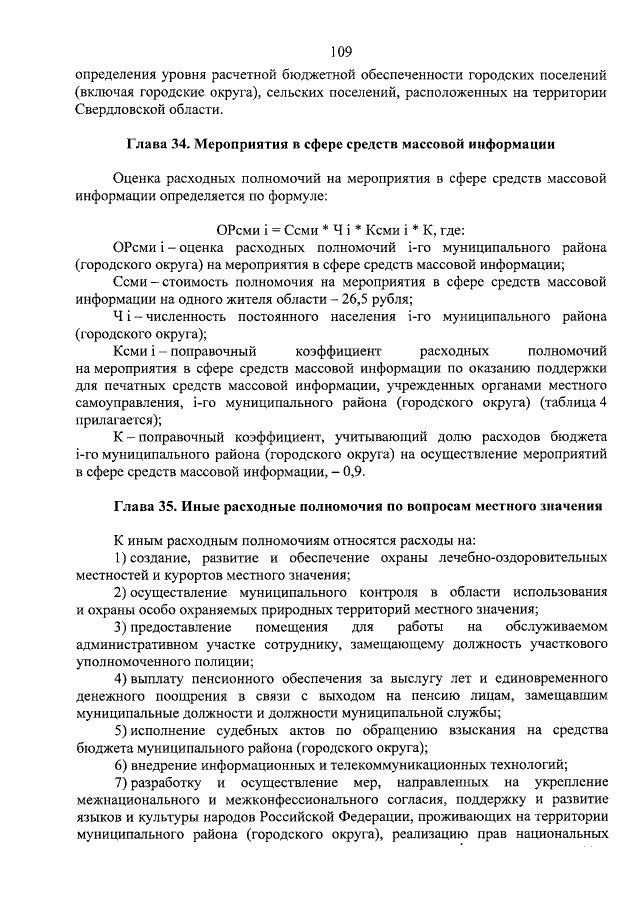 109

определения уровня расчетной бюджетной обеспеченности городских поселений (включая городские округа), сельских поселений, расположенных на территории Свердловской области.

Глава 34. Мероприятия в сфере средств массовой информации

Оценка расходных полномочий на мероприятия в сфере средств массовой информации определяется по формуле:

ОРсми i = Ссми * Ч i * Ксми i * К, где:

ОРсми i – оценка расходных полномочий i-го муниципального района (городского округа) на мероприятия в сфере средств массовой информации;

Ссми – стоимость полномочия на мероприятия в сфере средств массовой информации на одного жителя области – 26,5 рубля;

Ч i – численность постоянного населения i-го муниципального района (городского округа);

Ксми i – поправочный коэффициент расходных полномочий на мероприятия в сфере средств массовой информации по оказанию поддержки для печатных средств массовой информации, учрежденных органами местного самоуправления, i-го муниципального района (городского округа) (таблица 4 прилагается);

К – поправочный коэффициент, учитывающий долю расходов бюджета i-го муниципального района (городского округа) на осуществление мероприятий в сфере средств массовой информации, – 0,9.

Глава 35. Иные расходные полномочия по вопросам местного значения

К иным расходным полномочиям относятся расходы на:

1) создание, развитие и обеспечение охраны лечебно-оздоровительных местностей и курортов местного значения;

2) осуществление муниципального контроля в области использования и охраны особо охраняемых природных территорий местного значения;

3) предоставление помещения для работы на обслуживаемом административном участке сотруднику, замещающему должность участкового уполномоченного полиции;

4) выплату пенсионного обеспечения за выслугу лет и единовременного денежного поощрения в связи с выходом на пенсию лицам, замещавшим муниципальные должности и должности муниципальной службы;

5) исполнение судебных актов по обращению взыскания на средства бюджета муниципального района (городского округа);

6) внедрение информационных и телекоммуникационных технологий;

7) разработку и осуществление мер, направленных на укрепление межнационального и межконфессионального согласия, поддержку и развитие языков и культуры народов Российской Федерации, проживающих на территории муниципального района (городского округа), реализацию прав национальных